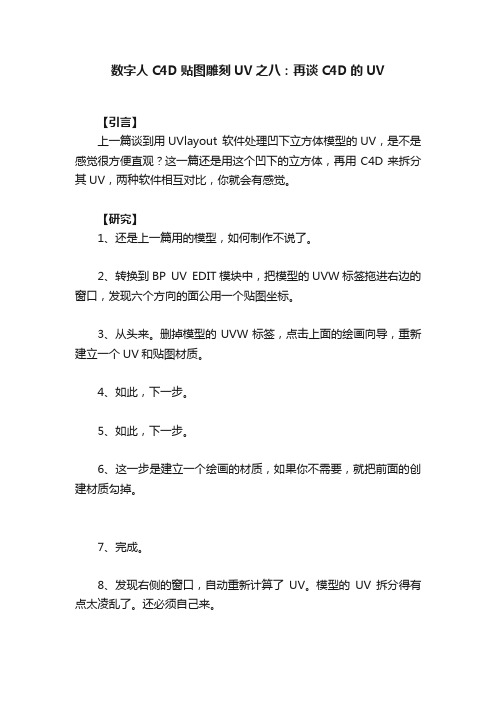 数字人 C4D 贴图雕刻 UV 之八：再谈 C4D 的 UV

【引言】

上一篇谈到用 UVlayout 软件处理凹下立方体模型的 UV，是不是感觉很方便直观？这一篇还是用这个凹下的立方体，再用 C4D 来拆分其 UV，两种软件相互对比，你就会有感觉。

【研究】

1、还是上一篇用的模型，如何制作不说了。

2、转换到 BP UV EDIT 模块中，把模型的 UVW 标签拖进右边的窗口，发现六个方向的面公用一个贴图坐标。

3、从头来。删掉模型的 UVW 标签，点击上面的绘画向导，重新建立一个 UV 和贴图材质。

4、如此，下一步。

5、如此，下一步。

6、这一步是建立一个绘画的材质，如果你不需要，就把前面的创建材质勾掉。

7、完成。

8、发现右侧的窗口，自动重新计算了 UV。模型的 UV 拆分得有点太凌乱了。还必须自己来。